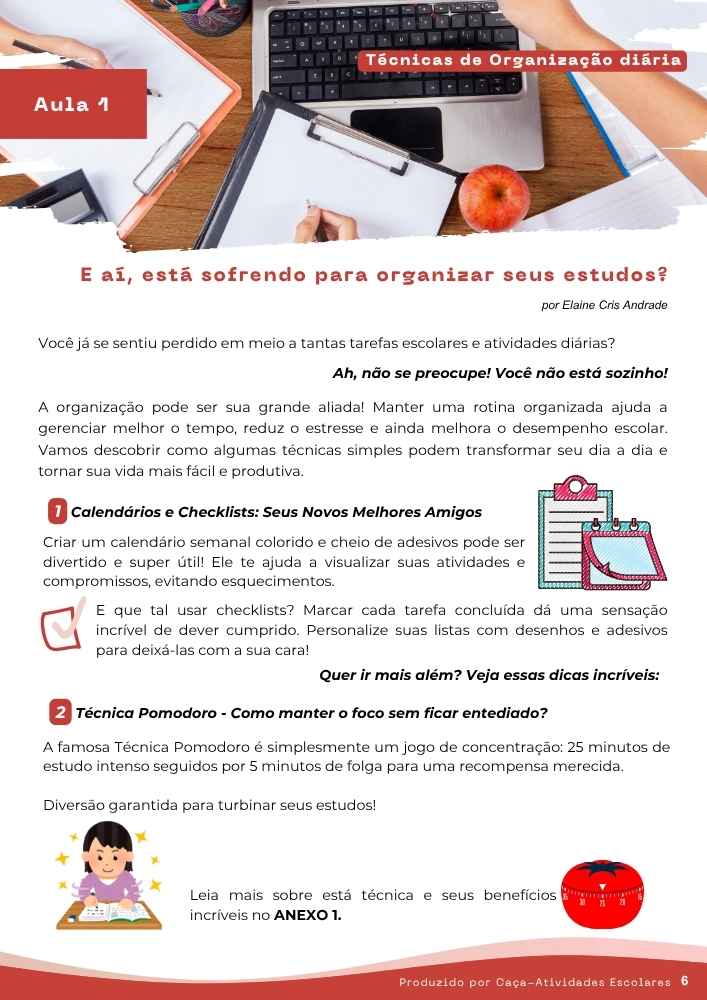 Técnicas de Organização diária

Aula 1

E aí, está sofrendo para organizar seus estudos?

por Elaine Cris Andrade

Você já se sentiu perdido em meio a tantas tarefas escolares e atividades diárias?

Ah, não se preocupe! Você não está sozinho!

A organização pode ser sua grande aliada! Manter uma rotina organizada ajuda a gerenciar melhor o tempo, reduz o estresse e ainda melhora o desempenho escolar. Vamos descobrir como algumas técnicas simples podem transformar seu dia a dia e tornar sua vida mais fácil e produtiva.

1 Calendários e Checklists: Seus Novos Melhores Amigos

Criar um calendário semanal colorido e cheio de adesivos pode ser divertido e super útil! Ele te ajuda a visualizar suas atividades e compromissos, evitando esquecimentos.

E que tal usar checklists? Marcar cada tarefa concluída dá uma sensação incrível de dever cumprido. Personalize suas listas com desenhos e adesivos para deixá-las com a sua cara!

Quer ir mais além? Veja essas dicas incríveis:

2 Técnica Pomodoro - Como manter o foco sem ficar entediado?

A famosa Técnica Pomodoro é simplesmente um jogo de concentração: 25 minutos de estudo intenso seguidos por 5 minutos de folga para uma recompensa merecida.

Diversão garantida para turbinar seus estudos!

Leia mais sobre está técnica e seus benefícios incríveis no ANEXO 1.

Produzido por Caça-Atividades Escolares 6